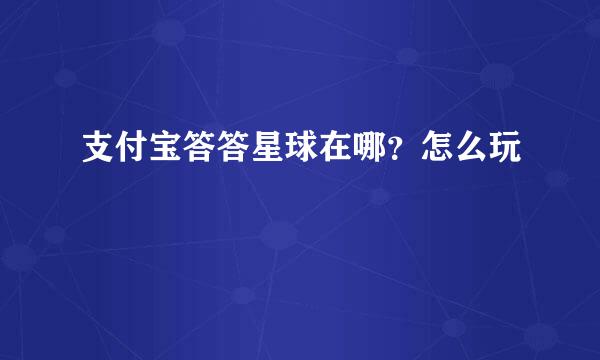 支付宝答答星球在哪？怎么玩